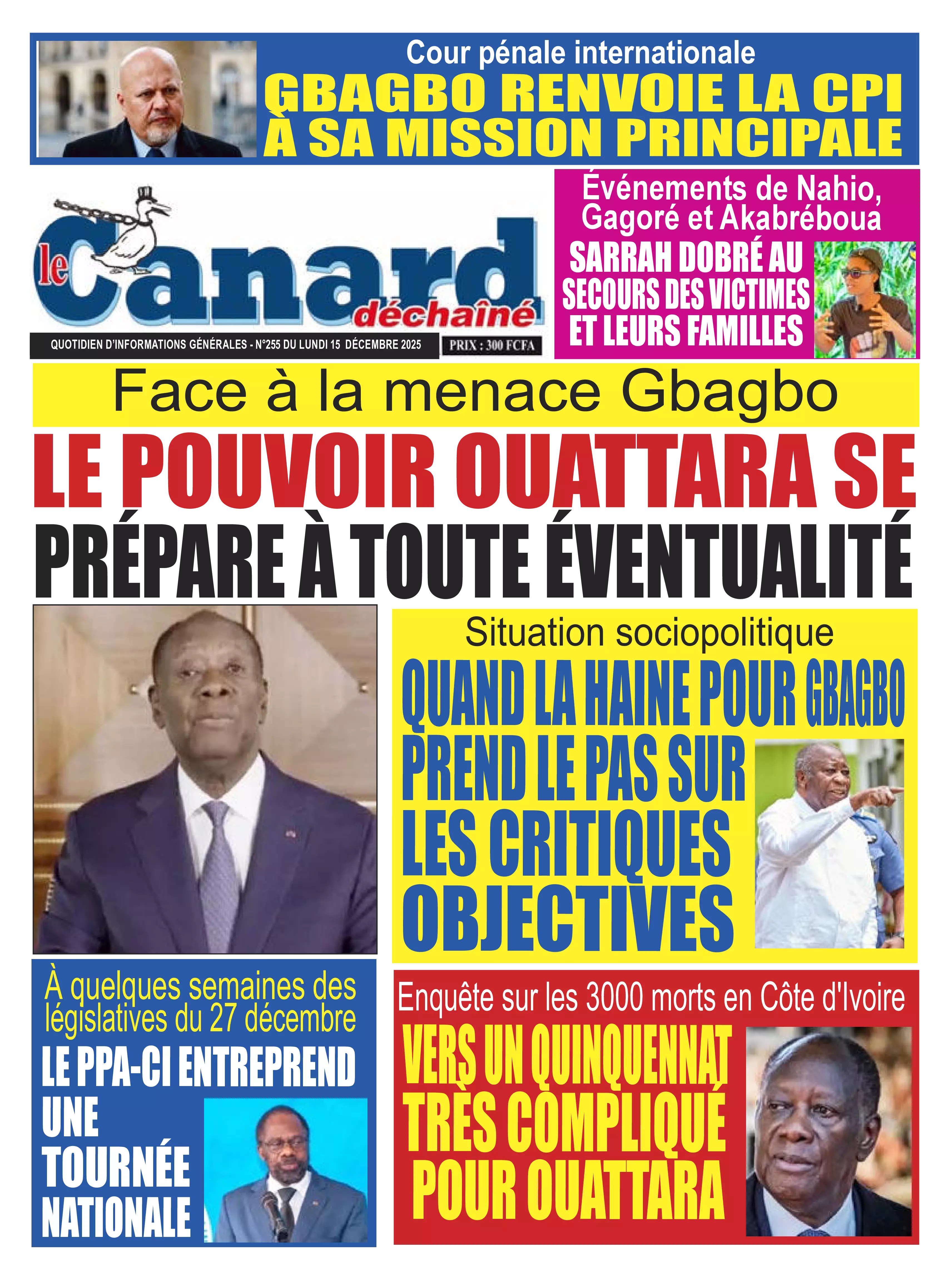 Cour pénale internationale
GBAGBO RENVOIE LA CPI À SA MISSION PRINCIPALE

le Canard déchaîné
QUOTIDIEN D'INFORMATIONS GÉNÉRALES - N°255 DU LUNDI 15 DÉCEMBRE 2025
PRIX : 300 FCFA

Événements de Nahio, Gagoré et Akabréboua
SARRAH DOBRÉ AU SECOURS DES VICTIMES ET LEURS FAMILLES

Face à la menace Gbagbo
LE POUVOIR OUATTARA SE PRÉPARE À TOUTE ÉVENTUALITÉ

Situation sociopolitique
QUAND LA HAINE POUR GBAGBO PREND LE PAS SUR LES CRITIQUES OBJECTIVES

À quelques semaines des législatives du 27 décembre
LE PPA-CI ENTREPREND UNE TOURNÉE NATIONALE

Enquête sur les 3000 morts en Côte d'Ivoire
VERS UN QUINQUENNAT TRÈS COMPLIQUÉ POUR OUATTARA